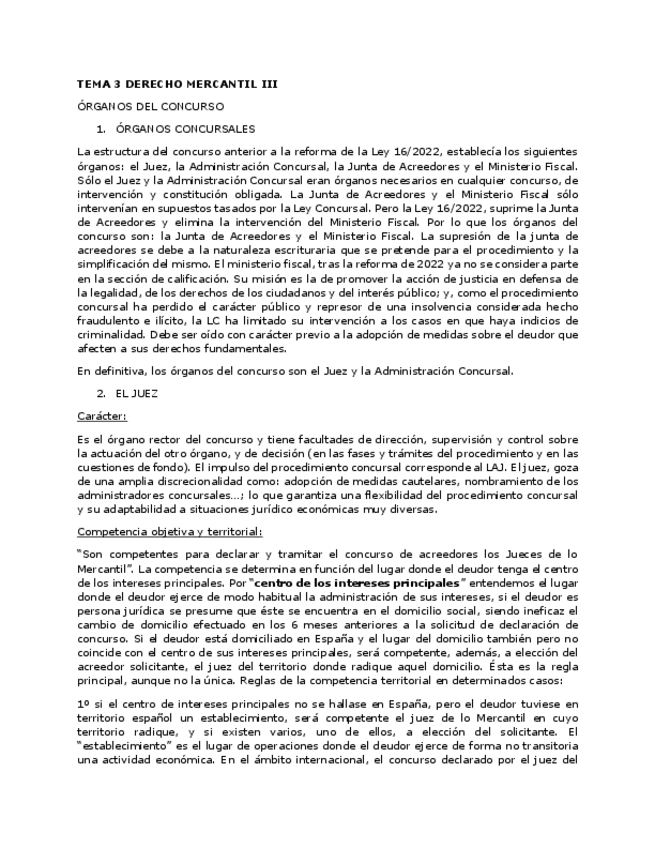 TEMA 3 DERECHO MERCANTIL III

ÓRGANOS DEL CONCURSO

1. ÓRGANOS CONCURSALES

La estructura del concurso anterior a la reforma de la Ley 16/2022, establecía los siguientes órganos: el Juez, la Administración Concursal, la Junta de Acreedores y el Ministerio Fiscal. Sólo el Juez y la Administración Concursal eran órganos necesarios en cualquier concurso, de intervención y constitución obligada. La Junta de Acreedores y el Ministerio Fiscal sólo intervenían en supuestos tasados por la Ley Concursal. Pero la Ley 16/2022, suprime la Junta de Acreedores y elimina la intervención del Ministerio Fiscal. Por lo que los órganos del concurso son: la Junta de Acreedores y el Ministerio Fiscal. La supresión de la junta de acreedores se debe a la naturaleza escrituraria que se pretende para el procedimiento y la simplificación del mismo. El ministerio fiscal, tras la reforma de 2022 ya no se considera parte en la sección de calificación. Su misión es la de promover la acción de justicia en defensa de la legalidad, de los derechos de los ciudadanos y del interés público; y, como el procedimiento concursal ha perdido el carácter público y represor de una insolvencia considerada hecho fraudulento e ilícito, la LC ha limitado su intervención a los casos en que haya indicios de criminalidad. Debe ser oído con carácter previo a la adopción de medidas sobre el deudor que afecten a sus derechos fundamentales.

En definitiva, los órganos del concurso son el Juez y la Administración Concursal.

2. EL JUEZ

Carácter:

Es el órgano rector del concurso y tiene facultades de dirección, supervisión y control sobre la actuación del otro órgano, y de decisión (en las fases y trámites del procedimiento y en las cuestiones de fondo). El impulso del procedimiento concursal corresponde al LAJ. El juez, goza de una amplia discrecionalidad como: adopción de medidas cautelares, nombramiento de los administradores concursales…; lo que garantiza una flexibilidad del procedimiento concursal y su adaptabilidad a situaciones jurídico económicas muy diversas.

Competencia objetiva y territorial:

"Son competentes para declarar y tramitar el concurso de acreedores los Jueces de lo Mercantil". La competencia se determina en función del lugar donde el deudor tenga el centro de los intereses principales. Por "centro de los intereses principales" entendemos el lugar donde el deudor ejerce de modo habitual la administración de sus intereses, si el deudor es persona jurídica se presume que éste se encuentra en el domicilio social, siendo ineficaz el cambio de domicilio efectuado en los 6 meses anteriores a la solicitud de declaración de concurso. Si el deudor está domiciliado en España y el lugar del domicilio también pero no coincide con el centro de sus intereses principales, será competente, además, a elección del acreedor solicitante, el juez del territorio donde radique aquel domicilio. Ésta es la regla principal, aunque no la única. Reglas de la competencia territorial en determinados casos:

1º si el centro de intereses principales no se hallase en España, pero el deudor tuviese en territorio español un establecimiento, será competente el juez de lo Mercantil en cuyo territorio radique, y si existen varios, uno de ellos, a elección del solicitante. El "establecimiento" es el lugar de operaciones donde el deudor ejerce de forma no transitoria una actividad económica. En el ámbito internacional, el concurso declarado por el juez del